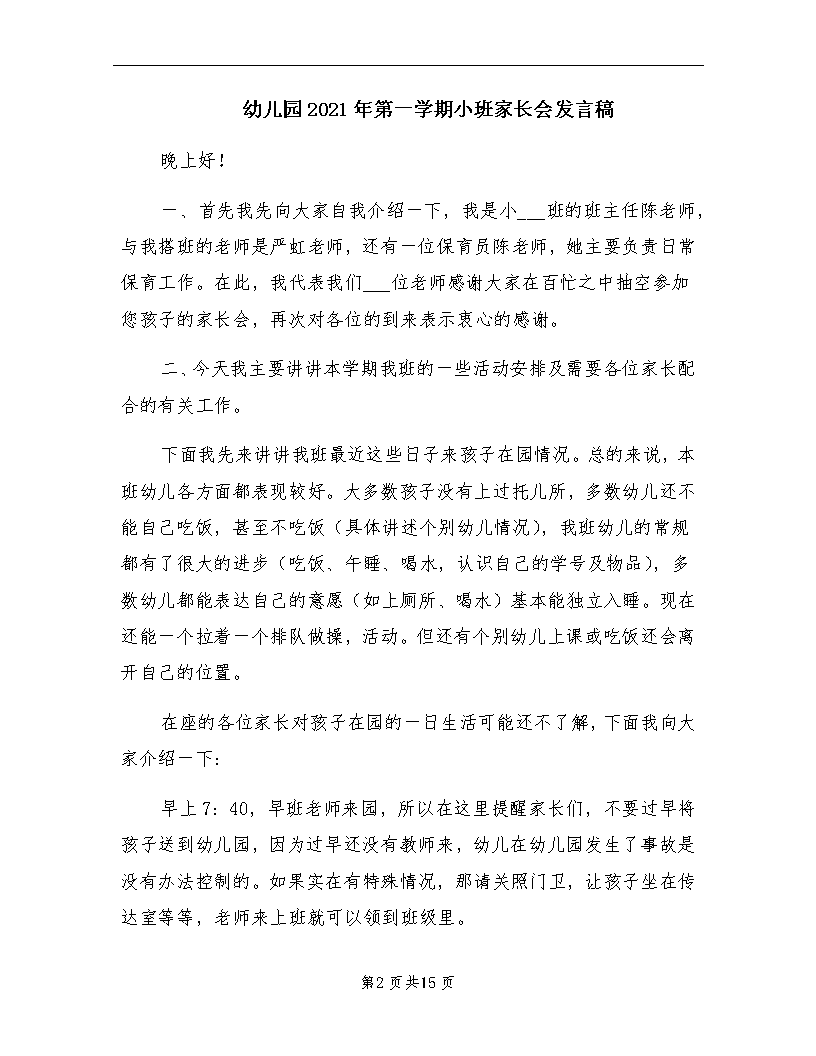 幼儿园2021年第一学期小班家长会发言稿

晚上好！

一、首先我先向大家自我介绍一下，我是小___班的班主任陈老师，与我搭班的老师是严虹老师，还有一位保育员陈老师，她主要负责日常保育工作。在此，我代表我们___位老师感谢大家在百忙之中抽空参加您孩子的家长会，再次对各位的到来表示衷心的感谢。

二、今天我主要讲讲本学期我班的一些活动安排及需要各位家长配合的有关工作。

下面我先来讲讲我班最近这些日子来孩子在园情况。总的来说，本班幼儿各方面都表现较好。大多数孩子没有上过托儿所，多数幼儿还不能自己吃饭，甚至不吃饭（具体讲述个别幼儿情况），我班幼儿的常规都有了很大的进步（吃饭、午睡、喝水，认识自己的学号及物品），多数幼儿都能表达自己的意愿（如上厕所、喝水）基本能独立入睡。现在还能一个拉着一个排队做操，活动。但还有个别幼儿上课或吃饭还会离开自己的位置。

在座的各位家长对孩子在园的一日生活可能还不了解，下面我向大家介绍一下：

早上7：40，早班老师来园，所以在这里提醒家长们，不要过早将孩子送到幼儿园，因为过早还没有教师来，幼儿在幼儿园发生了事故是没有办法控制的。如果实在有特殊情况，那请关照门卫，让孩子坐在传达室等等，老师来上班就可以领到班级里。

第2页共15页